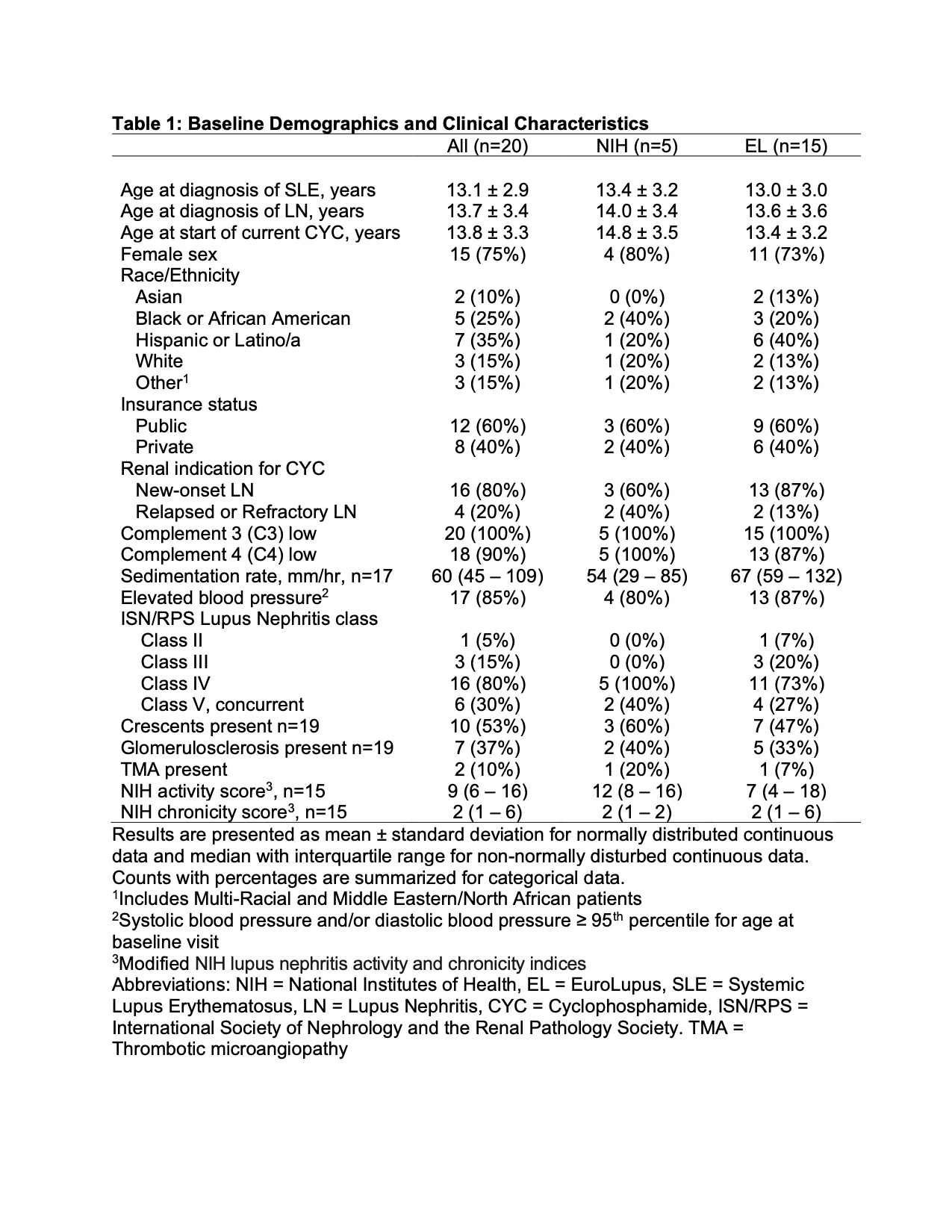 **Table 1: Baseline Demographics and Clinical Characteristics**

| | All (n=20) | NIH (n=5) | EL (n=15) |
|---|---|---|---|
| Age at diagnosis of SLE, years | 13.1 ± 2.9 | 13.4 ± 3.2 | 13.0 ± 3.0 |
| Age at diagnosis of LN, years | 13.7 ± 3.4 | 14.0 ± 3.4 | 13.6 ± 3.6 |
| Age at start of current CYC, years | 13.8 ± 3.3 | 14.8 ± 3.5 | 13.4 ± 3.2 |
| Female sex | 15 (75%) | 4 (80%) | 11 (73%) |
| Race/Ethnicity | | | |
| Asian | 2 (10%) | 0 (0%) | 2 (13%) |
| Black or African American | 5 (25%) | 2 (40%) | 3 (20%) |
| Hispanic or Latino/a | 7 (35%) | 1 (20%) | 6 (40%) |
| White | 3 (15%) | 1 (20%) | 2 (13%) |
| Other$^1$ | 3 (15%) | 1 (20%) | 2 (13%) |
| Insurance status | | | |
| Public | 12 (60%) | 3 (60%) | 9 (60%) |
| Private | 8 (40%) | 2 (40%) | 6 (40%) |
| Renal indication for CYC | | | |
| New-onset LN | 16 (80%) | 3 (60%) | 13 (87%) |
| Relapsed or Refractory LN | 4 (20%) | 2 (40%) | 2 (13%) |
| Complement 3 (C3) low | 20 (100%) | 5 (100%) | 15 (100%) |
| Complement 4 (C4) low | 18 (90%) | 5 (100%) | 13 (87%) |
| Sedimentation rate, mm/hr, n=17 | 60 (45 – 109) | 54 (29 – 85) | 67 (59 – 132) |
| Elevated blood pressure$^2$ | 17 (85%) | 4 (80%) | 13 (87%) |
| ISN/RPS Lupus Nephritis class | | | |
| Class II | 1 (5%) | 0 (0%) | 1 (7%) |
| Class III | 3 (15%) | 0 (0%) | 3 (20%) |
| Class IV | 16 (80%) | 5 (100%) | 11 (73%) |
| Class V, concurrent | 6 (30%) | 2 (40%) | 4 (27%) |
| Crescents present n=19 | 10 (53%) | 3 (60%) | 7 (47%) |
| Glomerulosclerosis present n=19 | 7 (37%) | 2 (40%) | 5 (33%) |
| TMA present | 2 (10%) | 1 (20%) | 1 (7%) |
| NIH activity score$^3$, n=15 | 9 (6 – 16) | 12 (8 – 16) | 7 (4 – 18) |
| NIH chronicity score$^3$, n=15 | 2 (1 – 6) | 2 (1 – 2) | 2 (1 – 6) |

Results are presented as mean ± standard deviation for normally distributed continuous data and median with interquartile range for non-normally disturbed continuous data. Counts with percentages are summarized for categorical data.
$^1$Includes Multi-Racial and Middle Eastern/North African patients
$^2$Systolic blood pressure and/or diastolic blood pressure ≥ 95$^{th}$ percentile for age at baseline visit
$^3$Modified NIH lupus nephritis activity and chronicity indices
Abbreviations: NIH = National Institutes of Health, EL = EuroLupus, SLE = Systemic Lupus Erythematosus, LN = Lupus Nephritis, CYC = Cyclophosphamide, ISN/RPS = International Society of Nephrology and the Renal Pathology Society. TMA = Thrombotic microangiopathy